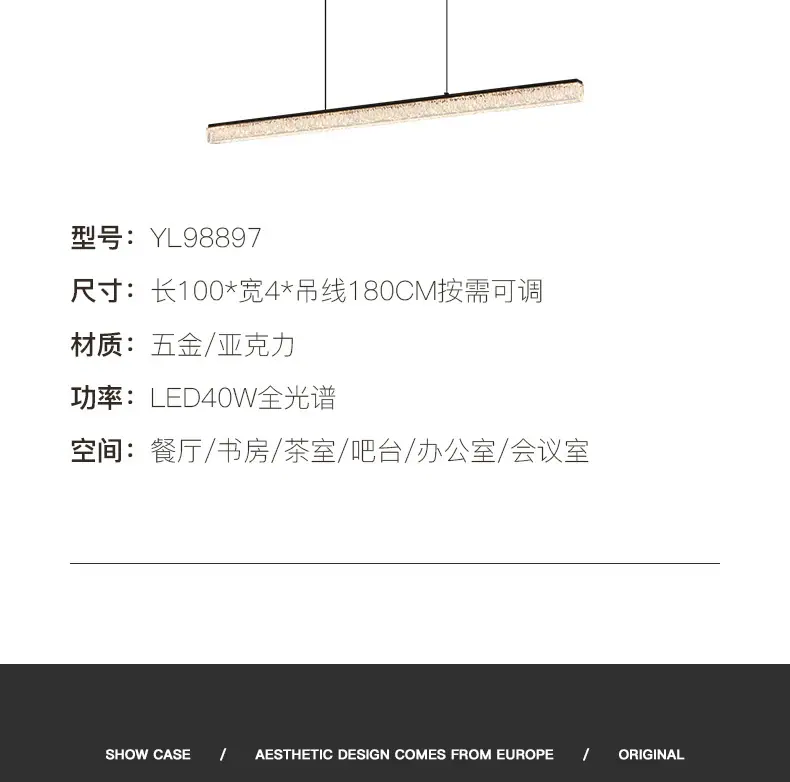 型号：YL98897

尺寸：长100*宽4*吊线180CM按需可调

材质：五金/亚克力

功率：LED40W全光谱

空间：餐厅/书房/茶室/吧台/办公室/会议室

SHOW CASE / AESTHETIC DESIGN COMES FROM EUROPE / ORIGINAL